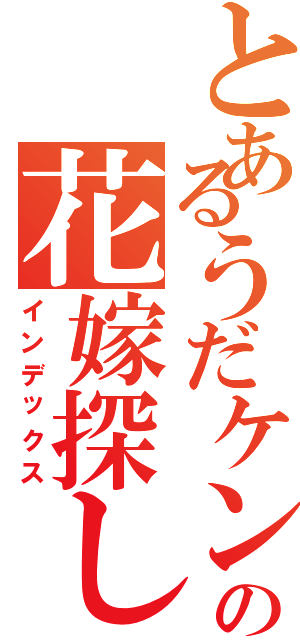 とあるうだケンの
花嫁探し
インデックス